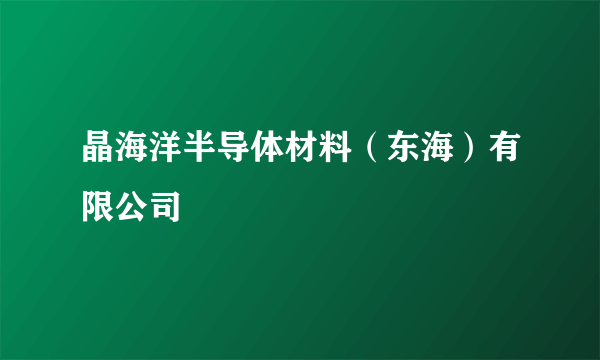 晶海洋半导体材料（东海）有限公司